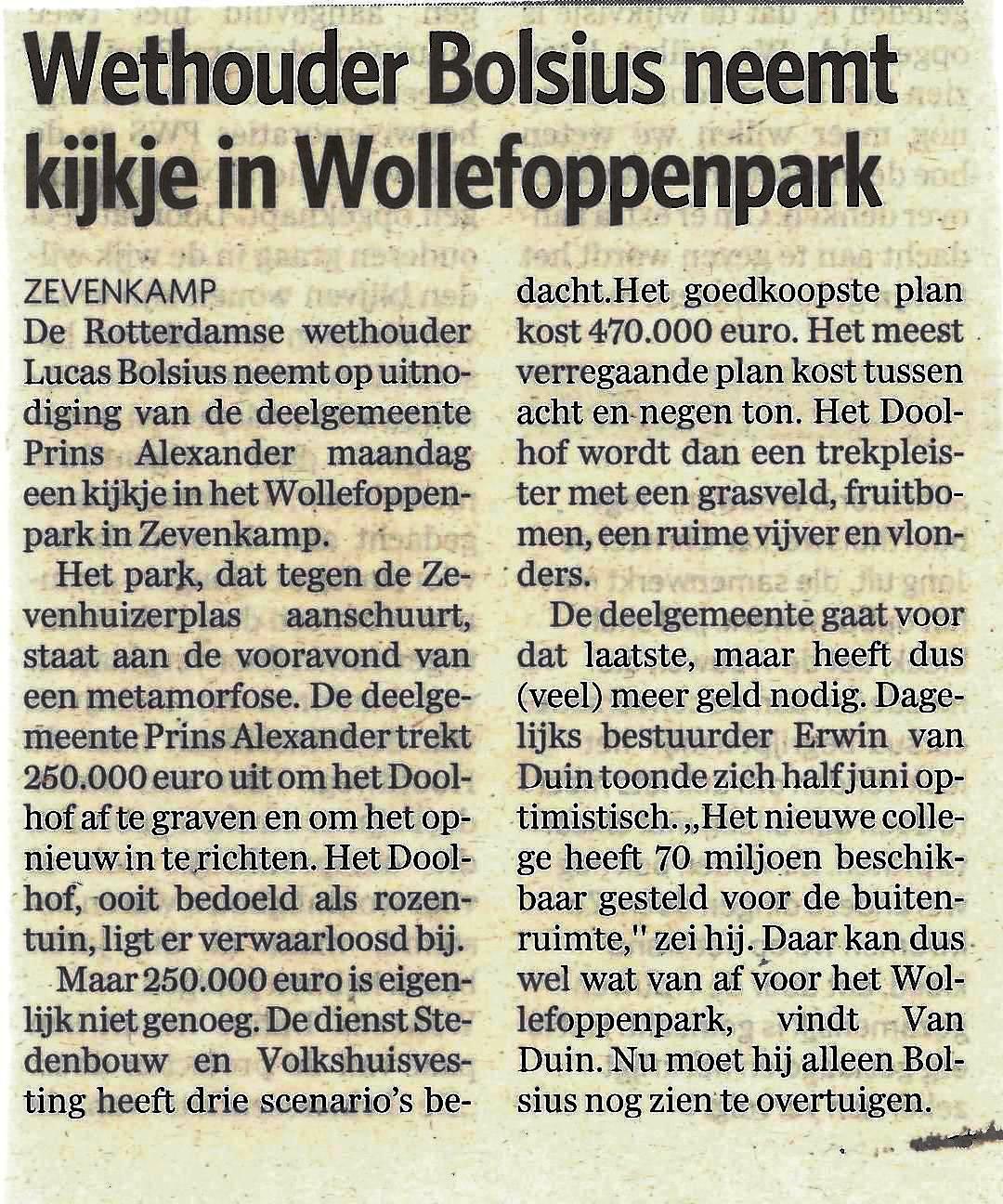 Wethouder Bolsius neemt kijkje in Wollefoppenpark

ZEVENKAMP
De Rotterdamse wethouder Lucas Bolsius neemt op uitnodiging van de deelgemeente Prins Alexander maandag een kijkje in het Wollefoppenpark in Zevenkamp.

Het park, dat tegen de Zevenhuizerplas aanschuurt, staat aan de vooravond van een metamorfose. De deelgemeente Prins Alexander trekt 250.000 euro uit om het Doolhof af te graven en om het opnieuw in te richten. Het Doolhof, ooit bedoeld als rozentuin, ligt er verwaarloosd bij.

Maar 250.000 euro is eigenlijk niet genoeg. De dienst Stedenbouw en Volkshuisvesting heeft drie scenario's bedacht.Het goedkoopste plan kost 470.000 euro. Het meest verregaande plan kost tussen acht en negen ton. Het Doolhof wordt dan een trekpleister met een grasveld, fruitbomen, een ruime vijver en vlonders.

De deelgemeente gaat voor dat laatste, maar heeft dus (veel) meer geld nodig. Dagelijks bestuurder Erwin van Duin toonde zich half juni optimistisch. „Het nieuwe college heeft 70 miljoen beschikbaar gesteld voor de buitenruimte," zei hij. Daar kan dus wel wat van af voor het Wollefoppenpark, vindt Van Duin. Nu moet hij alleen Bolsius nog zien te overtuigen.